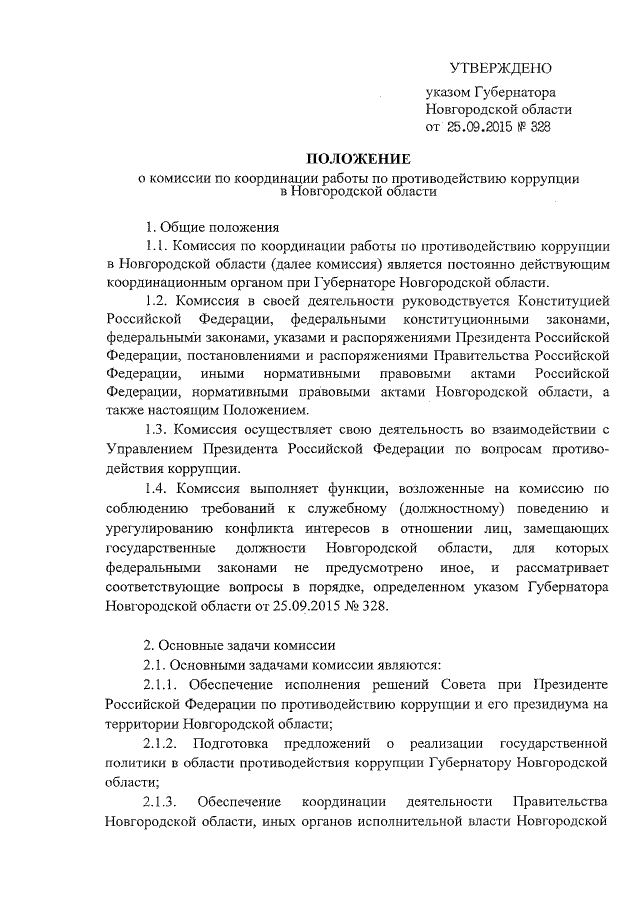 УТВЕРЖДЕНО

указом Губернатора Новгородской области от 25.09.2015 № 328

ПОЛОЖЕНИЕ

о комиссии по координации работы по противодействию коррупции в Новгородской области

1. Общие положения

1.1. Комиссия по координации работы по противодействию коррупции в Новгородской области (далее комиссия) является постоянно действующим координационным органом при Губернаторе Новгородской области.

1.2. Комиссия в своей деятельности руководствуется Конституцией Российской Федерации, федеральными конституционными законами, федеральными законами, указами и распоряжениями Президента Российской Федерации, постановлениями и распоряжениями Правительства Российской Федерации, иными нормативными правовыми актами Российской Федерации, нормативными правовыми актами Новгородской области, а также настоящим Положением.

1.3. Комиссия осуществляет свою деятельность во взаимодействии с Управлением Президента Российской Федерации по вопросам противодействия коррупции.

1.4. Комиссия выполняет функции, возложенные на комиссию по соблюдению требований к служебному (должностному) поведению и урегулированию конфликта интересов в отношении лиц, замещающих государственные должности Новгородской области, для которых федеральными законами не предусмотрено иное, и рассматривает соответствующие вопросы в порядке, определенном указом Губернатора Новгородской области от 25.09.2015 № 328.

2. Основные задачи комиссии

2.1. Основными задачами комиссии являются:

2.1.1. Обеспечение исполнения решений Совета при Президенте Российской Федерации по противодействию коррупции и его президиума на территории Новгородской области;

2.1.2. Подготовка предложений о реализации государственной политики в области противодействия коррупции Губернатору Новгородской области;

2.1.3. Обеспечение координации деятельности Правительства Новгородской области, иных органов исполнительной власти Новгородской